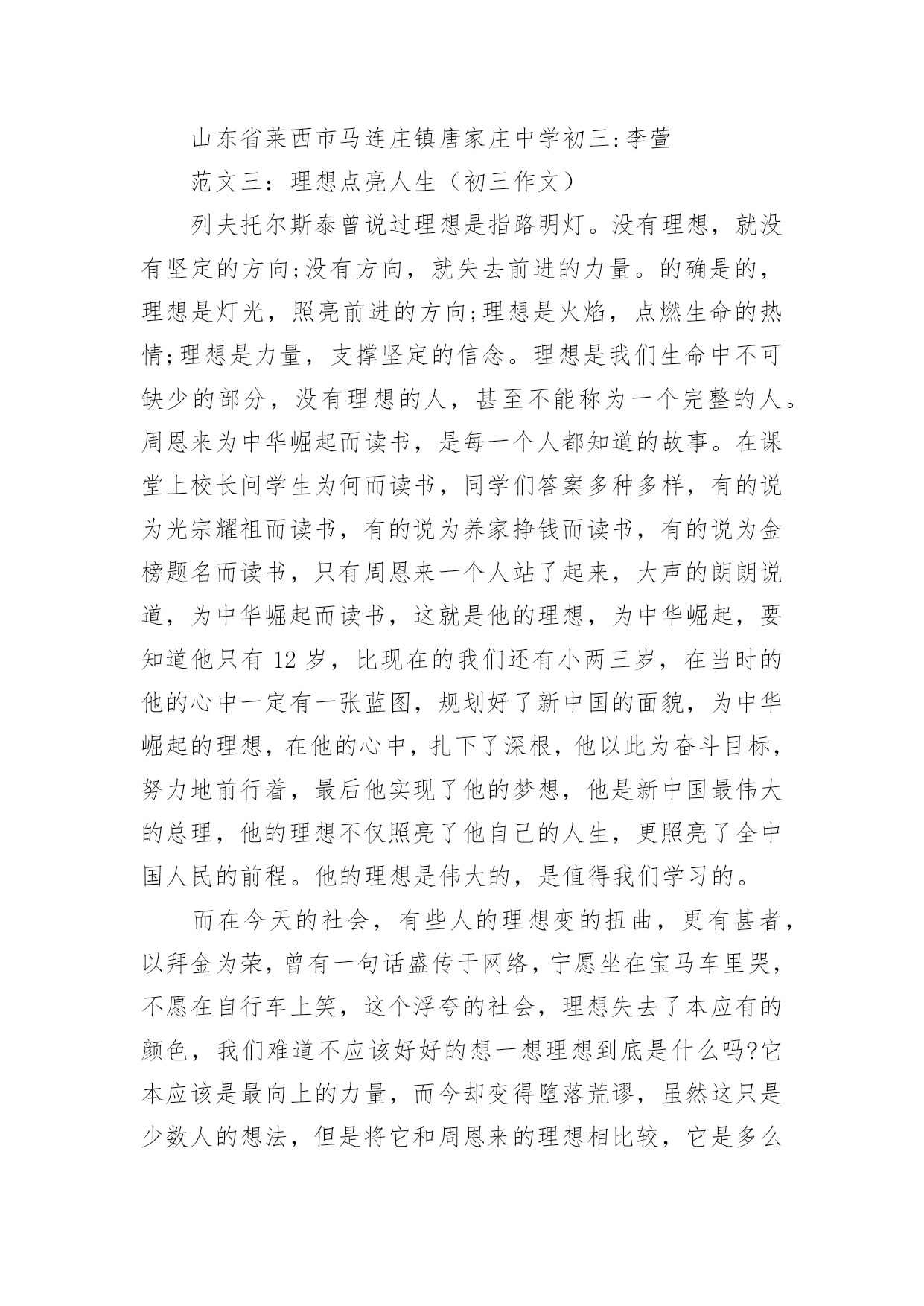 山东省莱西市马连庄镇唐家庄中学初三:李萱

范文三：理想点亮人生（初三作文）

列夫托尔斯泰曾说过理想是指路明灯。没有理想，就没有坚定的方向;没有方向，就失去前进的力量。的确是的，理想是灯光，照亮前进的方向;理想是火焰，点燃生命的热情;理想是力量，支撑坚定的信念。理想是我们生命中不可缺少的部分，没有理想的人，甚至不能称为一个完整的人。周恩来为中华崛起而读书，是每一个人都知道的故事。在课堂上校长问学生为何而读书，同学们答案多种多样，有的说为光宗耀祖而读书，有的说为养家挣钱而读书，有的说为金榜题名而读书，只有周恩来一个人站了起来，大声的朗朗说道，为中华崛起而读书，这就是他的理想，为中华崛起，要知道他只有 12 岁，比现在的我们还有小两三岁，在当时的他的心中一定有一张蓝图，规划好了新中国的面貌，为中华崛起的理想，在他的心中，扎下了深根，他以此为奋斗目标，努力地前行着，最后他实现了他的梦想，他是新中国最伟大的总理，他的理想不仅照亮了他自己的人生，更照亮了全中国人民的前程。他的理想是伟大的，是值得我们学习的。

而在今天的社会，有些人的理想变的扭曲，更有甚者，以拜金为荣，曾有一句话盛传于网络，宁愿坐在宝马车里哭，不愿在自行车上笑，这个浮夸的社会，理想失去了本应有的颜色，我们难道不应该好好的想一想理想到底是什么吗?它本应该是最向上的力量，而今却变得堕落荒谬，虽然这只是少数人的想法，但是将它和周恩来的理想相比较，它是多么